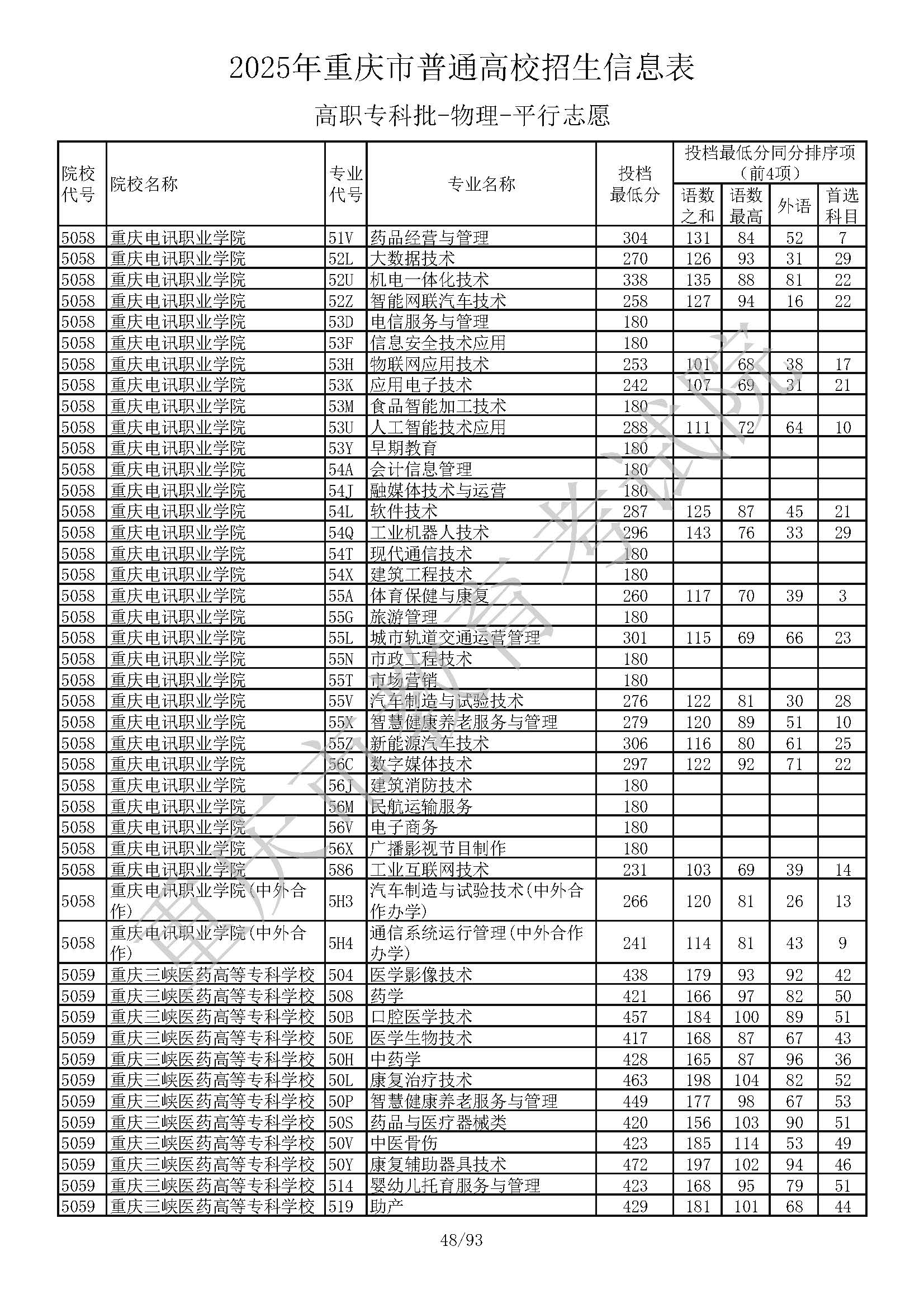 2025年重庆市普通高校招生信息表

高职专科批-物理-平行志愿

| 院校代号 | 院校名称 | 专业代号 | 专业名称 | 投档最低分 | 投档最低分同分排序项（前4项）语数之和 | 语数最高 | 外语 | 首选科目 |
|---|---|---|---|---|---|---|---|---|
| 5058 | 重庆电讯职业学院 | 51V | 药品经营与管理 | 304 | 131 | 84 | 52 | 7 |
| 5058 | 重庆电讯职业学院 | 52L | 大数据技术 | 270 | 126 | 93 | 31 | 29 |
| 5058 | 重庆电讯职业学院 | 52U | 机电一体化技术 | 338 | 135 | 88 | 81 | 22 |
| 5058 | 重庆电讯职业学院 | 52Z | 智能网联汽车技术 | 258 | 127 | 94 | 16 | 22 |
| 5058 | 重庆电讯职业学院 | 53D | 电信服务与管理 | 180 | | | | |
| 5058 | 重庆电讯职业学院 | 53F | 信息安全技术应用 | 180 | | | | |
| 5058 | 重庆电讯职业学院 | 53H | 物联网应用技术 | 253 | 101 | 68 | 38 | 17 |
| 5058 | 重庆电讯职业学院 | 53K | 应用电子技术 | 242 | 107 | 69 | 31 | 21 |
| 5058 | 重庆电讯职业学院 | 53M | 食品智能加工技术 | 180 | | | | |
| 5058 | 重庆电讯职业学院 | 53U | 人工智能技术应用 | 288 | 111 | 72 | 64 | 10 |
| 5058 | 重庆电讯职业学院 | 53Y | 早期教育 | 180 | | | | |
| 5058 | 重庆电讯职业学院 | 54A | 会计信息管理 | 180 | | | | |
| 5058 | 重庆电讯职业学院 | 54J | 融媒体技术与运营 | 180 | | | | |
| 5058 | 重庆电讯职业学院 | 54L | 软件技术 | 287 | 125 | 87 | 45 | 21 |
| 5058 | 重庆电讯职业学院 | 54Q | 工业机器人技术 | 296 | 143 | 76 | 33 | 29 |
| 5058 | 重庆电讯职业学院 | 54T | 现代通信技术 | 180 | | | | |
| 5058 | 重庆电讯职业学院 | 54X | 建筑工程技术 | 180 | | | | |
| 5058 | 重庆电讯职业学院 | 55A | 体育保健与康复 | 260 | 117 | 70 | 39 | 3 |
| 5058 | 重庆电讯职业学院 | 55G | 旅游管理 | 180 | | | | |
| 5058 | 重庆电讯职业学院 | 55L | 城市轨道交通运营管理 | 301 | 115 | 69 | 66 | 23 |
| 5058 | 重庆电讯职业学院 | 55N | 市政工程技术 | 180 | | | | |
| 5058 | 重庆电讯职业学院 | 55T | 市场营销 | 180 | | | | |
| 5058 | 重庆电讯职业学院 | 55V | 汽车制造与试验技术 | 276 | 122 | 81 | 30 | 28 |
| 5058 | 重庆电讯职业学院 | 55X | 智慧健康养老服务与管理 | 279 | 120 | 89 | 51 | 10 |
| 5058 | 重庆电讯职业学院 | 55Z | 新能源汽车技术 | 306 | 116 | 80 | 61 | 25 |
| 5058 | 重庆电讯职业学院 | 56C | 数字媒体技术 | 297 | 122 | 92 | 71 | 22 |
| 5058 | 重庆电讯职业学院 | 56J | 建筑消防技术 | 180 | | | | |
| 5058 | 重庆电讯职业学院 | 56M | 民航运输服务 | 180 | | | | |
| 5058 | 重庆电讯职业学院 | 56V | 电子商务 | 180 | | | | |
| 5058 | 重庆电讯职业学院 | 56X | 广播影视节目制作 | 180 | | | | |
| 5058 | 重庆电讯职业学院 | 586 | 工业互联网技术 | 231 | 103 | 69 | 39 | 14 |
| 5058 | 重庆电讯职业学院(中外合作) | 5H3 | 汽车制造与试验技术(中外合作办学) | 266 | 120 | 81 | 26 | 13 |
| 5058 | 重庆电讯职业学院(中外合作) | 5H4 | 通信系统运行管理(中外合作办学) | 241 | 114 | 81 | 43 | 9 |
| 5059 | 重庆三峡医药高等专科学校 | 504 | 医学影像技术 | 438 | 179 | 93 | 92 | 42 |
| 5059 | 重庆三峡医药高等专科学校 | 508 | 药学 | 421 | 166 | 97 | 82 | 50 |
| 5059 | 重庆三峡医药高等专科学校 | 50B | 口腔医学技术 | 457 | 184 | 100 | 89 | 51 |
| 5059 | 重庆三峡医药高等专科学校 | 50E | 医学生物技术 | 417 | 168 | 87 | 67 | 43 |
| 5059 | 重庆三峡医药高等专科学校 | 50H | 中药学 | 428 | 165 | 87 | 96 | 36 |
| 5059 | 重庆三峡医药高等专科学校 | 50L | 康复治疗技术 | 463 | 198 | 104 | 82 | 52 |
| 5059 | 重庆三峡医药高等专科学校 | 50P | 智慧健康养老服务与管理 | 449 | 177 | 98 | 67 | 53 |
| 5059 | 重庆三峡医药高等专科学校 | 50S | 药品与医疗器械类 | 420 | 156 | 103 | 90 | 51 |
| 5059 | 重庆三峡医药高等专科学校 | 50V | 中医骨伤 | 423 | 185 | 114 | 53 | 49 |
| 5059 | 重庆三峡医药高等专科学校 | 50Y | 康复辅助器具技术 | 472 | 197 | 102 | 94 | 46 |
| 5059 | 重庆三峡医药高等专科学校 | 514 | 婴幼儿托育服务与管理 | 423 | 168 | 95 | 79 | 51 |
| 5059 | 重庆三峡医药高等专科学校 | 519 | 助产 | 429 | 181 | 101 | 68 | 44 |

重庆市教育考试院

48/93